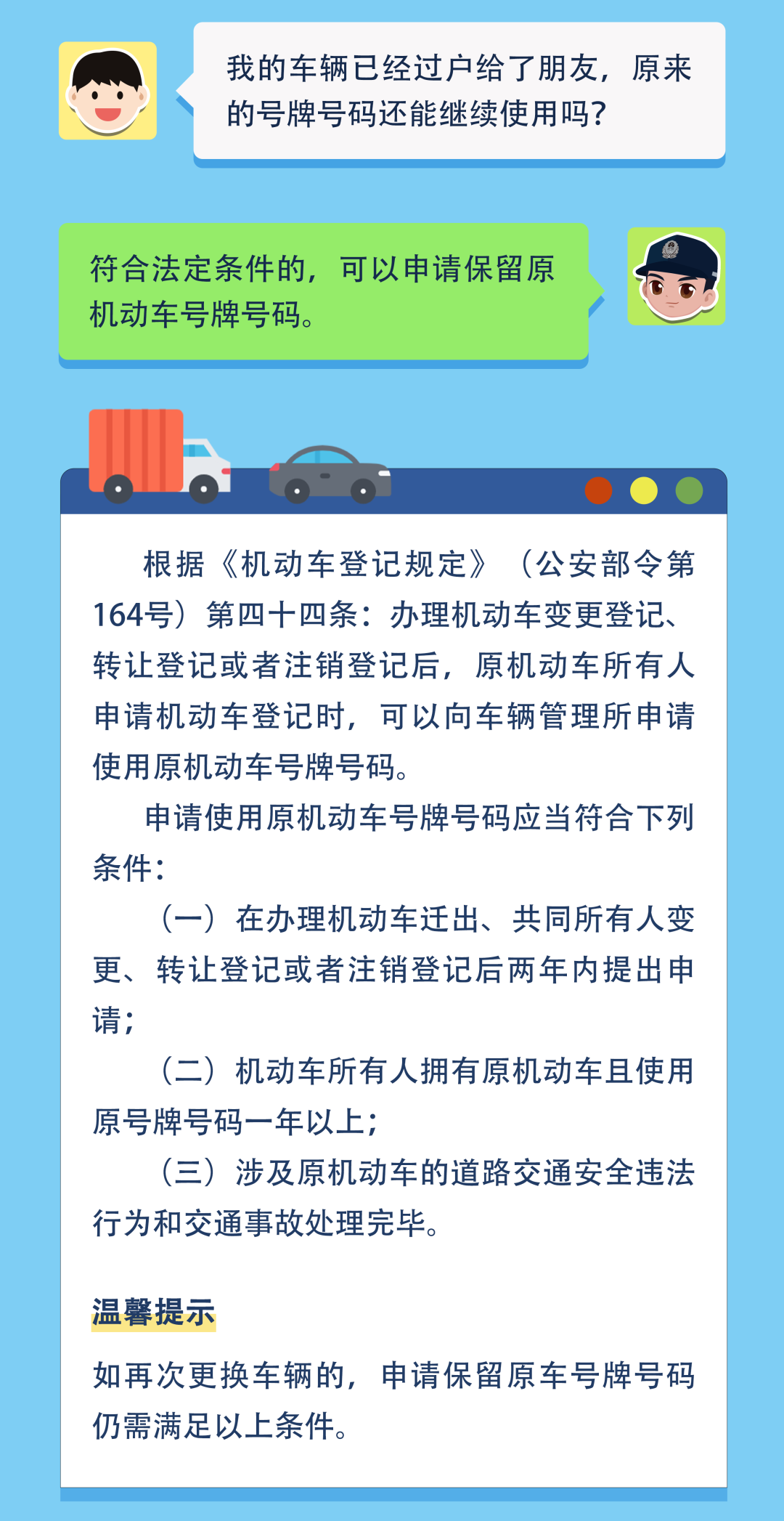 我的车辆已经过户给了朋友，原来的号牌号码还能继续使用吗？

符合法定条件的，可以申请保留原机动车号牌号码。

根据《机动车登记规定》（公安部令第164号）第四十四条：办理机动车变更登记、转让登记或者注销登记后，原机动车所有人申请机动车登记时，可以向车辆管理所申请使用原机动车号牌号码。

申请使用原机动车号牌号码应当符合下列条件：

（一）在办理机动车迁出、共同所有人变更、转让登记或者注销登记后两年内提出申请；

（二）机动车所有人拥有原机动车且使用原号牌号码一年以上；

（三）涉及原机动车的道路交通安全违法行为和交通事故处理完毕。

温馨提示

如再次更换车辆的，申请保留原车号牌号码仍需满足以上条件。